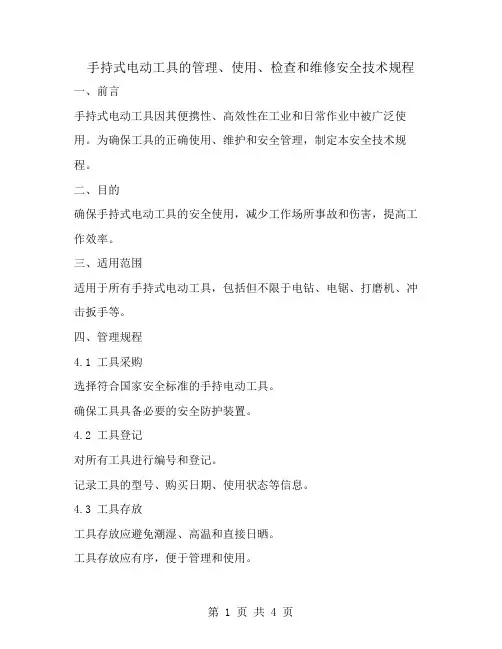 手持式电动工具的管理、使用、检查和维修安全技术规程

一、前言

手持式电动工具因其便携性、高效性在工业和日常作业中被广泛使用。为确保工具的正确使用、维护和安全管理，制定本安全技术规程。

二、目的

确保手持式电动工具的安全使用，减少工作场所事故和伤害，提高工作效率。

三、适用范围

适用于所有手持式电动工具，包括但不限于电钻、电锯、打磨机、冲击扳手等。

四、管理规程

4.1 工具采购

选择符合国家安全标准的手持电动工具。

确保工具具备必要的安全防护装置。

4.2 工具登记

对所有工具进行编号和登记。

记录工具的型号、购买日期、使用状态等信息。

4.3 工具存放

工具存放应避免潮湿、高温和直接日晒。

工具存放应有序，便于管理和使用。

第 1 页 共 4 页